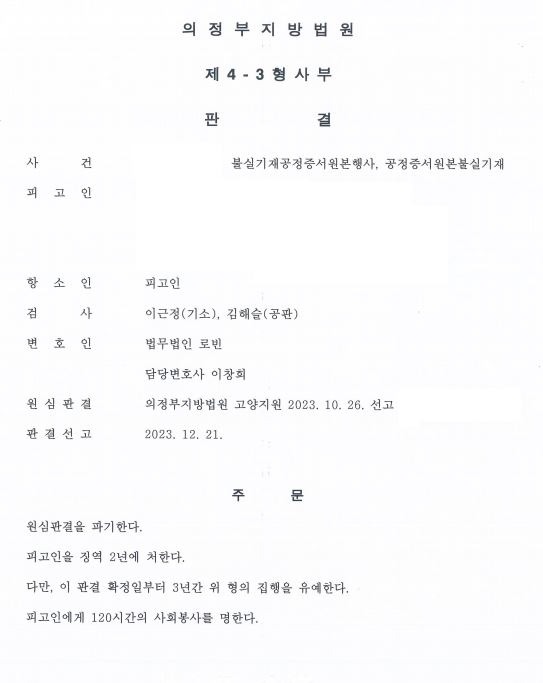 의 정 부 지 방 법 원

제 4 - 3 형 사 부

판 결

사 건 불실기재공정증서원본행사, 공정증서원본불실기재

피 고 인

항 소 인 피고인

검 사 이근정(기소), 김해슬(공판)

변 호 인 법무법인 로빈

담당변호사 이창희

원 심 판 결 의정부지방법원 고양지원 2023. 10. 26. 선고

판 결 선 고 2023. 12. 21.

주 문

원심판결을 파기한다.

피고인을 징역 2년에 처한다.

다만, 이 판결 확정일부터 3년간 위 형의 집행을 유예한다.

피고인에게 120시간의 사회봉사를 명한다.